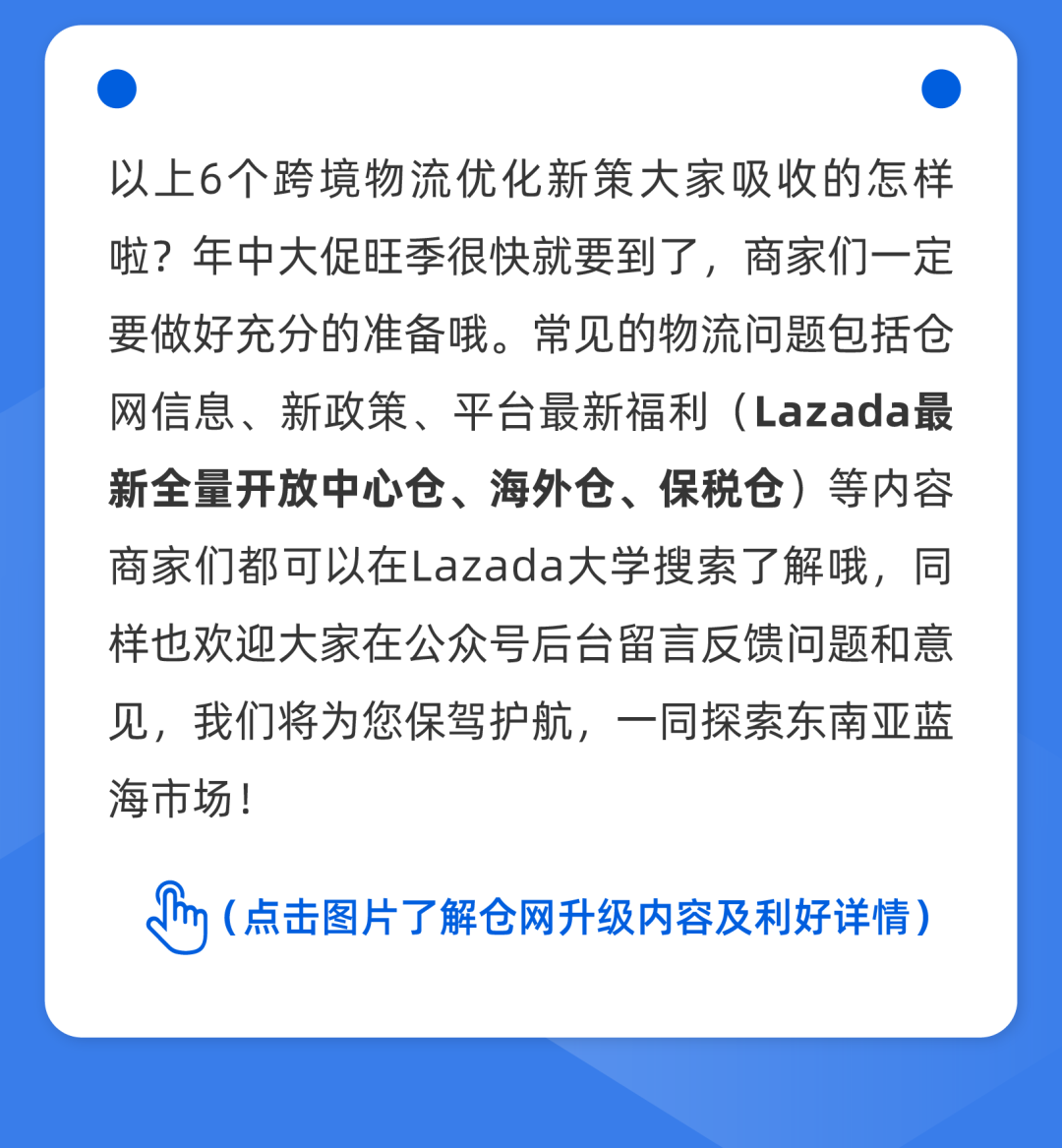 以上6个跨境物流优化新策大家吸收的怎样啦？年中大促旺季很快就要到了，商家们一定要做好充分的准备哦。常见的物流问题包括仓网信息、新政策、平台最新福利（Lazada最新全量开放中心仓、海外仓、保税仓）等内容商家们都可以在Lazada大学搜索了解哦，同样也欢迎大家在公众号后台留言反馈问题和意见，我们将为您保驾护航，一同探索东南亚蓝海市场！

（点击图片了解仓网升级内容及利好详情）